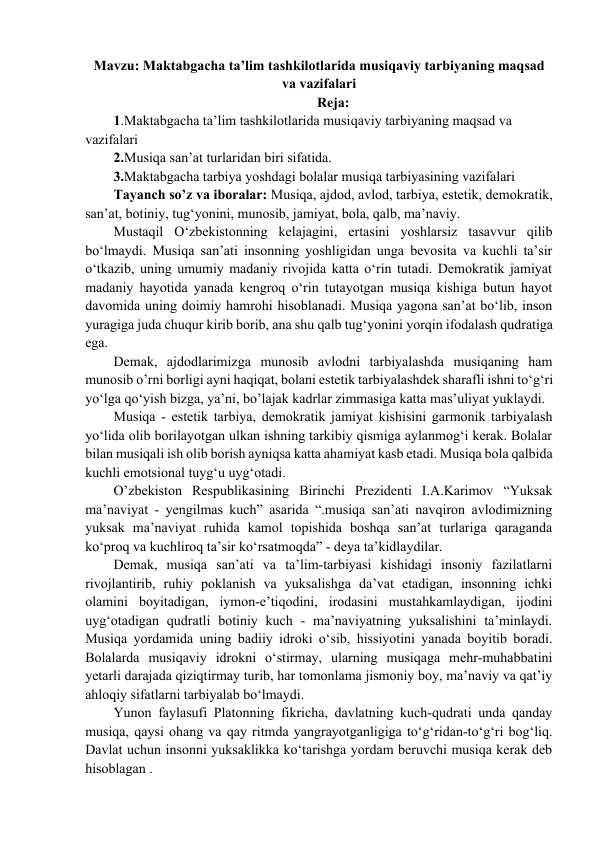 Mavzu: Maktabgacha ta’lim tashkilotlarida musiqaviy tarbiyaning maqsad va vazifalari
Reja:
1.Maktabgacha ta’lim tashkilotlarida musiqaviy tarbiyaning maqsad va vazifalari
2.Musiqa san’at turlaridan biri sifatida.
3.Maktabgacha tarbiya yoshdagi bolalar musiqa tarbiyasining vazifalari
Tayanch so’z va iboralar: Musiqa, ajdod, avlod, tarbiya, estetik, demokratik, san’at, botiniy, tug‘yonini, munosib, jamiyat, bola, qalb, ma’naviy.
Mustaqil O‘zbekistonning kelajagini, ertasini yoshlarsiz tasavvur qilib bo‘lmaydi. Musiqa san’ati insonning yoshligidan unga bevosita va kuchli ta’sir o‘tkazib, uning umumiy madaniy rivojida katta o‘rin tutadi. Demokratik jamiyat madaniy hayotida yanada kengroq o‘rin tutayotgan musiqa kishiga butun hayot davomida uning doimiy hamrohi hisoblanadi. Musiqa yagona san’at bo‘lib, inson yuragiga juda chuqur kirib borib, ana shu qalb tug‘yonini yorqin ifodalash qudratiga ega.
Demak, ajdodlarimizga munosib avlodni tarbiyalashda musiqaning ham munosib o’rni borligi ayni haqiqat, bolani estetik tarbiyalashdek sharafli ishni to‘g‘ri yo‘lga qo‘yish bizga, ya’ni, bo’lajak kadrlar zimmasiga katta mas’uliyat yuklaydi.
Musiqa - estetik tarbiya, demokratik jamiyat kishisini garmonik tarbiyalash yo‘lida olib borilayotgan ulkan ishning tarkibiy qismiga aylanmog‘i kerak. Bolalar bilan musiqali ish olib borish ayniqsa katta ahamiyat kasb etadi. Musiqa bola qalbida kuchli emotsional tuyg‘u uyg‘otadi.
O’zbekiston Respublikasining Birinchi Prezidenti I.A.Karimov “Yuksak ma’naviyat - yengilmas kuch” asarida “.musiqa san’ati navqiron avlodimizning yuksak ma’naviyat ruhida kamol topishida boshqa san’at turlariga qaraganda ko‘proq va kuchliroq ta’sir ko‘rsatmoqda” - deya ta’kidlaydilar.
Demak, musiqa san’ati va ta’lim-tarbiyasi kishidagi insoniy fazilatlarni rivojlantirib, ruhiy poklanish va yuksalishga da’vat etadigan, insonning ichki olamini boyitadigan, iymon-e’tiqodini, irodasini mustahkamlaydigan, ijodini uyg‘otadigan qudratli botiniy kuch - ma’naviyatning yuksalishini ta’minlaydi. Musiqa yordamida uning badiiy idroki o‘sib, hissiyotini yanada boyitib boradi. Bolalarda musiqaviy idrokni o‘stirmay, ularning musiqaga mehr-muhabbatini yetarli darajada qiziqtirmay turib, har tomonlama jismoniy boy, ma’naviy va qat’iy ahloqiy sifatlarni tarbiyalab bo‘lmaydi.
Yunon faylasufi Platonning fikricha, davlatning kuch-qudrati unda qanday musiqa, qaysi ohang va qay ritmda yangrayotganligiga to‘g‘ridan-to‘g‘ri bog‘liq. Davlat uchun insonni yuksaklikka ko‘tarishga yordam beruvchi musiqa kerak deb hisoblagan .